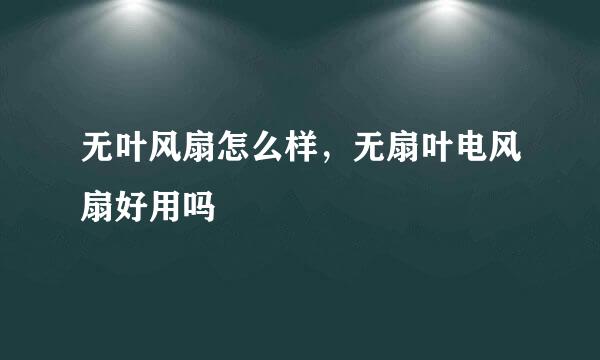 无叶风扇怎么样，无扇叶电风扇好用吗